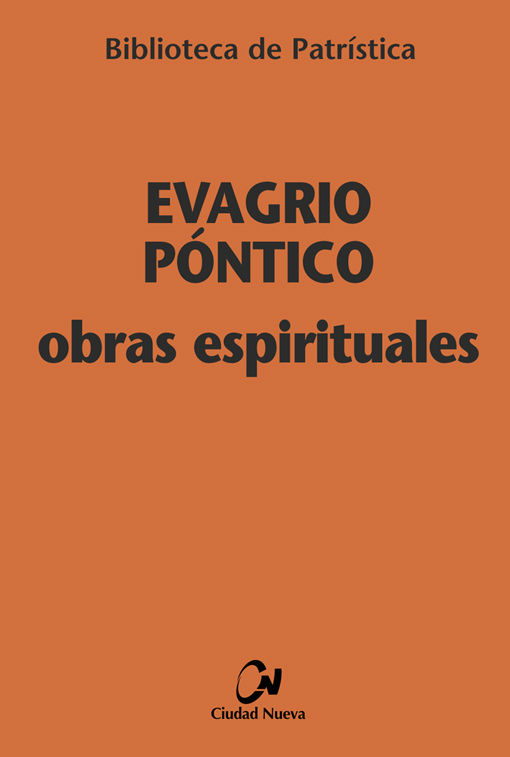 Biblioteca de Patrística

EVAGRIO PÓNTICO

obras espirituales

CN

Ciudad Nueva